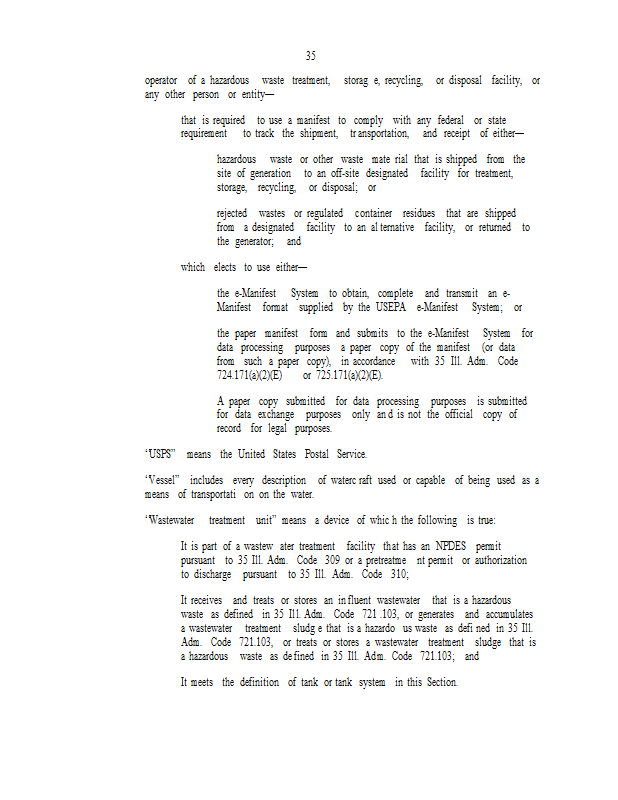 35

operator of a hazardous waste treatment, storage, recycling, or disposal facility, or any other person or entity—

that is required to use a manifest to comply with any federal or state requirement to track the shipment, transportation, and receipt of either—

hazardous waste or other waste material that is shipped from the site of generation to an off-site designated facility for treatment, storage, recycling, or disposal; or

rejected wastes or regulated container residues that are shipped from a designated facility to an alternative facility, or returned to the generator; and

which elects to use either—

the e-Manifest System to obtain, complete and transmit an e-Manifest format supplied by the USEPA e-Manifest System; or

the paper manifest form and submits to the e-Manifest System for data processing purposes a paper copy of the manifest (or data from such a paper copy), in accordance with 35 Ill. Adm. Code 724.171(a)(2)(E) or 725.171(a)(2)(E).

A paper copy submitted for data processing purposes is submitted for data exchange purposes only and is not the official copy of record for legal purposes.

"USPS" means the United States Postal Service.

"Vessel" includes every description of watercraft used or capable of being used as a means of transportation on the water.

"Wastewater treatment unit" means a device of which the following is true:

It is part of a wastewater treatment facility that has an NPDES permit pursuant to 35 Ill. Adm. Code 309 or a pretreatment permit or authorization to discharge pursuant to 35 Ill. Adm. Code 310;

It receives and treats or stores an influent wastewater that is a hazardous waste as defined in 35 Ill. Adm. Code 721.103, or generates and accumulates a wastewater treatment sludge that is a hazardous waste as defined in 35 Ill. Adm. Code 721.103, or treats or stores a wastewater treatment sludge that is a hazardous waste as defined in 35 Ill. Adm. Code 721.103; and

It meets the definition of tank or tank system in this Section.